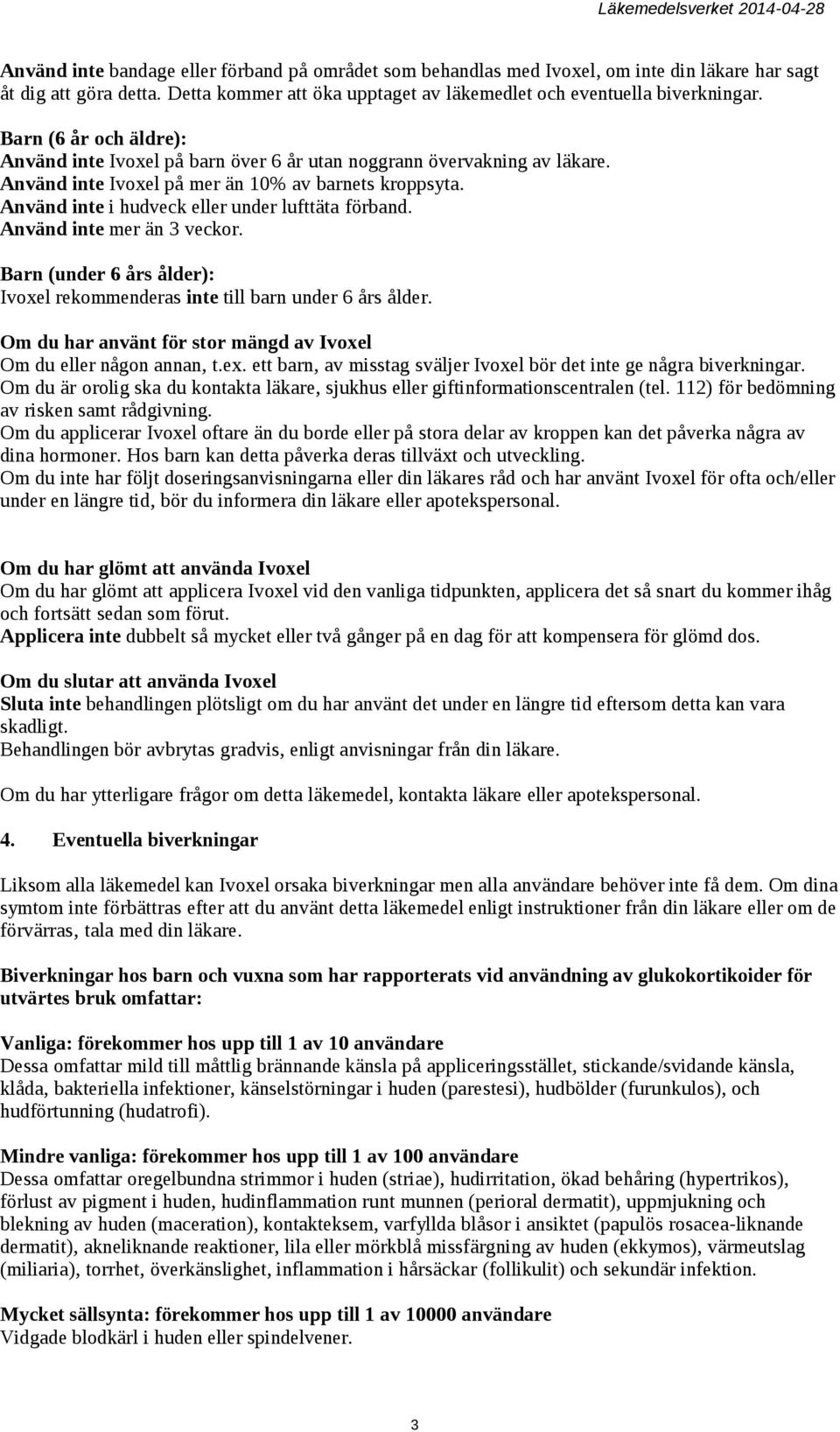 Läkemedelsverket 2014-04-28

Använd inte bandage eller förband på området som behandlas med Ivoxel, om inte din läkare har sagt åt dig att göra detta. Detta kommer att öka upptaget av läkemedlet och eventuella biverkningar.

Barn (6 år och äldre):
Använd inte Ivoxel på barn över 6 år utan noggrann övervakning av läkare.
Använd inte Ivoxel på mer än 10% av barnets kroppsyta.
Använd inte i hudveck eller under lufttäta förband.
Använd inte mer än 3 veckor.

Barn (under 6 års ålder):
Ivoxel rekommenderas inte till barn under 6 års ålder.

Om du har använt för stor mängd av Ivoxel
Om du eller någon annan, t.ex. ett barn, av misstag sväljer Ivoxel bör det inte ge några biverkningar. Om du är orolig ska du kontakta läkare, sjukhus eller giftinformationscentralen (tel. 112) för bedömning av risken samt rådgivning.
Om du applicerar Ivoxel oftare än du borde eller på stora delar av kroppen kan det påverka några av dina hormoner. Hos barn kan detta påverka deras tillväxt och utveckling.
Om du inte har följt doseringsanvisningarna eller din läkares råd och har använt Ivoxel för ofta och/eller under en längre tid, bör du informera din läkare eller apotekspersonal.

Om du har glömt att använda Ivoxel
Om du har glömt att applicera Ivoxel vid den vanliga tidpunkten, applicera det så snart du kommer ihåg och fortsätt sedan som förut.
Applicera inte dubbelt så mycket eller två gånger på en dag för att kompensera för glömd dos.

Om du slutar att använda Ivoxel
Sluta inte behandlingen plötsligt om du har använt det under en längre tid eftersom detta kan vara skadligt.
Behandlingen bör avbrytas gradvis, enligt anvisningar från din läkare.

Om du har ytterligare frågor om detta läkemedel, kontakta läkare eller apotekspersonal.

4. Eventuella biverkningar

Liksom alla läkemedel kan Ivoxel orsaka biverkningar men alla användare behöver inte få dem. Om dina symtom inte förbättras efter att du använt detta läkemedel enligt instruktioner från din läkare eller om de förvärras, tala med din läkare.

Biverkningar hos barn och vuxna som har rapporterats vid användning av glukokortikoider för utvärtes bruk omfattar:

Vanliga: förekommer hos upp till 1 av 10 användare
Dessa omfattar mild till måttlig brännande känsla på appliceringsstället, stickande/svidande känsla, klåda, bakteriella infektioner, känselstörningar i huden (parestesi), hudbölder (furunkulos), och hudförtunning (hudatrofi).

Mindre vanliga: förekommer hos upp till 1 av 100 användare
Dessa omfattar oregelbundna strimmor i huden (striae), hudirritation, ökad behåring (hypertrikos), förlust av pigment i huden, hudinflammation runt munnen (perioral dermatit), uppmjukning och blekning av huden (maceration), kontakteksem, varfyllda blåsor i ansiktet (papulös rosacea-liknande dermatit), akneliknande reaktioner, lila eller mörkblå missfärgning av huden (ekkymos), värmeutslag (miliaria), torrhet, överkänslighet, inflammation i hårsäckar (follikulit) och sekundär infektion.

Mycket sällsynta: förekommer hos upp till 1 av 10000 användare
Vidgade blodkärl i huden eller spindelvener.

3